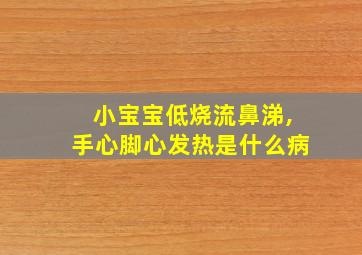 小宝宝低烧流鼻涕，
手心脚心发热是什么病